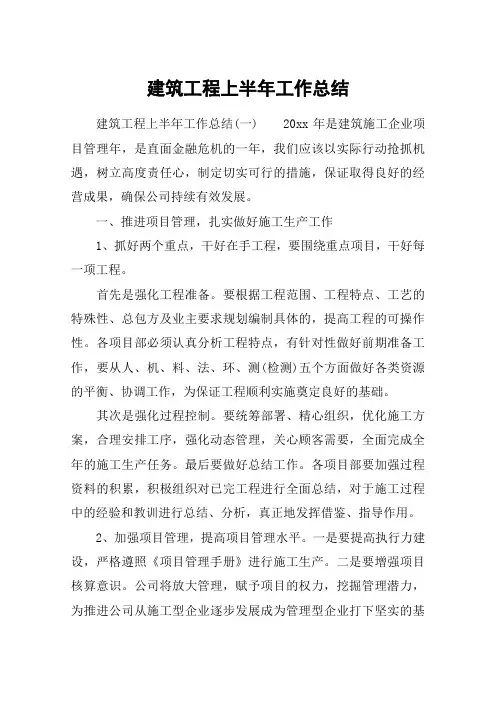 建筑工程上半年工作总结

建筑工程上半年工作总结(一)　　20xx 年是建筑施工企业项目管理年，是直面金融危机的一年，我们应该以实际行动抢抓机遇，树立高度责任心，制定切实可行的措施，保证取得良好的经营成果，确保公司持续有效发展。

一、推进项目管理，扎实做好施工生产工作

1、抓好两个重点，干好在手工程，要围绕重点项目，干好每一项工程。

首先是强化工程准备。要根据工程范围、工程特点、工艺的特殊性、总包方及业主要求规划编制具体的，提高工程的可操作性。各项目部必须认真分析工程特点，有针对性做好前期准备工作，要从人、机、料、法、环、测(检测)五个方面做好各类资源的平衡、协调工作，为保证工程顺利实施奠定良好的基础。

其次是强化过程控制。要统筹部署、精心组织，优化施工方案，合理安排工序，强化动态管理，关心顾客需要，全面完成全年的施工生产任务。最后要做好总结工作。各项目部要加强过程资料的积累，积极组织对已完工程进行全面总结，对于施工过程中的经验和教训进行总结、分析，真正地发挥借鉴、指导作用。

2、加强项目管理，提高项目管理水平。一是要提高执行力建设，严格遵照《项目管理手册》进行施工生产。二是要增强项目核算意识。公司将放大管理，赋予项目的权力，挖掘管理潜力，为推进公司从施工型企业逐步发展成为管理型企业打下坚实的基